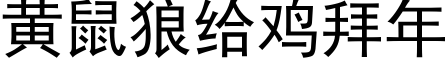 黄鼠狼给鸡拜年